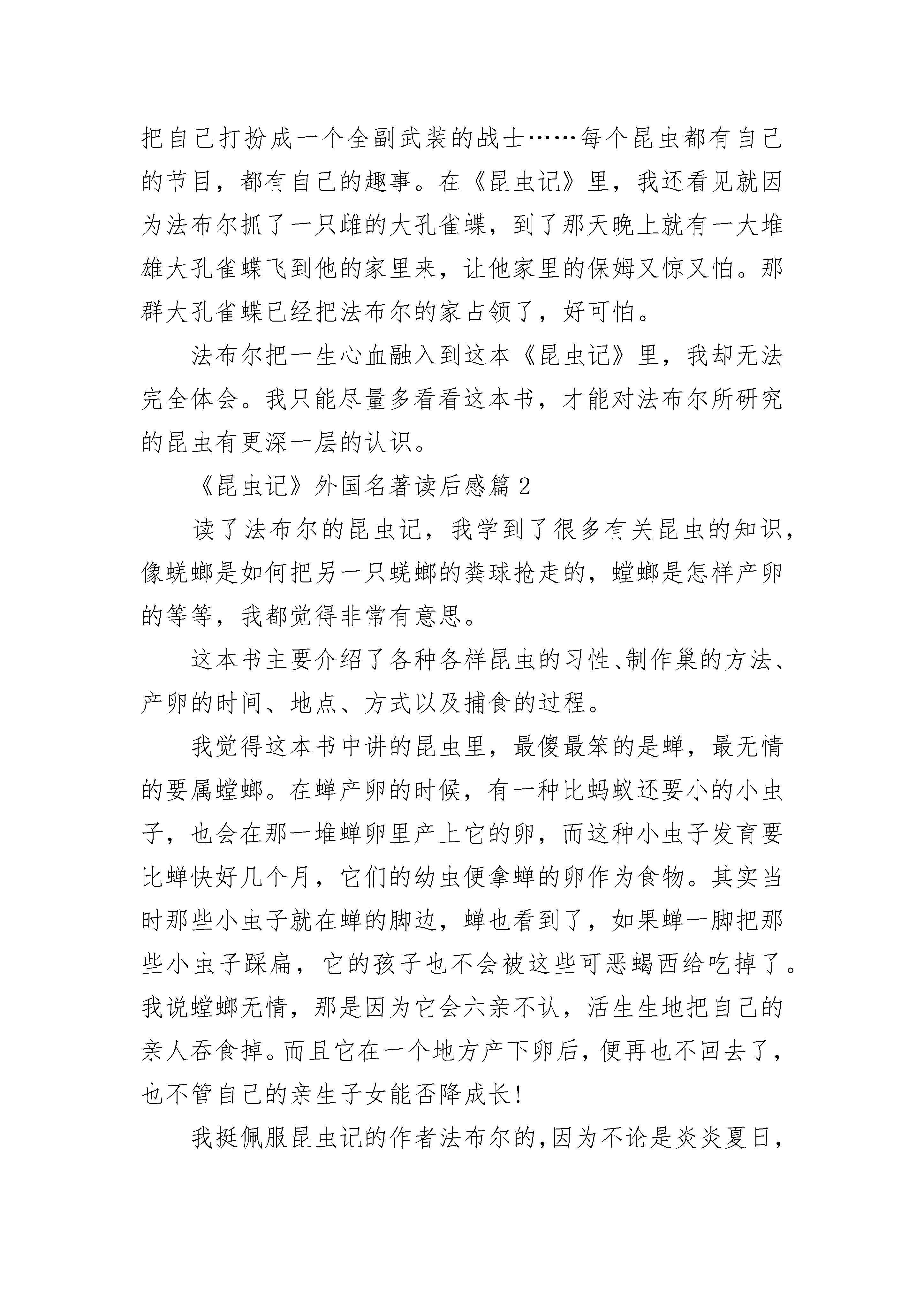 把自己打扮成一个全副武装的战士……每个昆虫都有自己的节目，都有自己的趣事。在《昆虫记》里，我还看见就因为法布尔抓了一只雌的大孔雀蝶，到了那天晚上就有一大堆雄大孔雀蝶飞到他的家里来，让他家里的保姆又惊又怕。那群大孔雀蝶已经把法布尔的家占领了，好可怕。

法布尔把一生心血融入到这本《昆虫记》里，我却无法完全体会。我只能尽量多看看这本书，才能对法布尔所研究的昆虫有更深一层的认识。

《昆虫记》外国名著读后感篇 2

读了法布尔的昆虫记，我学到了很多有关昆虫的知识，像蜣螂是如何把另一只蜣螂的粪球抢走的，螳螂是怎样产卵的等等，我都觉得非常有意思。

这本书主要介绍了各种各样昆虫的习性、制作巢的方法、产卵的时间、地点、方式以及捕食的过程。

我觉得这本书中讲的昆虫里，最傻最笨的是蝉，最无情的要属螳螂。在蝉产卵的时候，有一种比蚂蚁还要小的小虫子，也会在那一堆蝉卵里产上它的卵，而这种小虫子发育要比蝉快好几个月，它们的幼虫便拿蝉的卵作为食物。其实当时那些小虫子就在蝉的脚边，蝉也看到了，如果蝉一脚把那些小虫子踩扁，它的孩子也不会被这些可恶蝎西给吃掉了。我说螳螂无情，那是因为它会六亲不认，活生生地把自己的亲人吞食掉。而且它在一个地方产下卵后，便再也不回去了，也不管自己的亲生子女能否降成长！

我挺佩服昆虫记的作者法布尔的，因为不论是炎炎夏日，